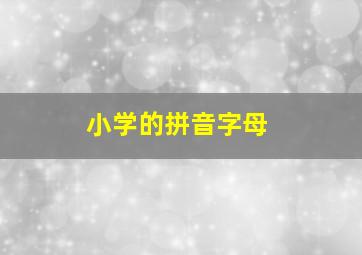 小学的拼音字母